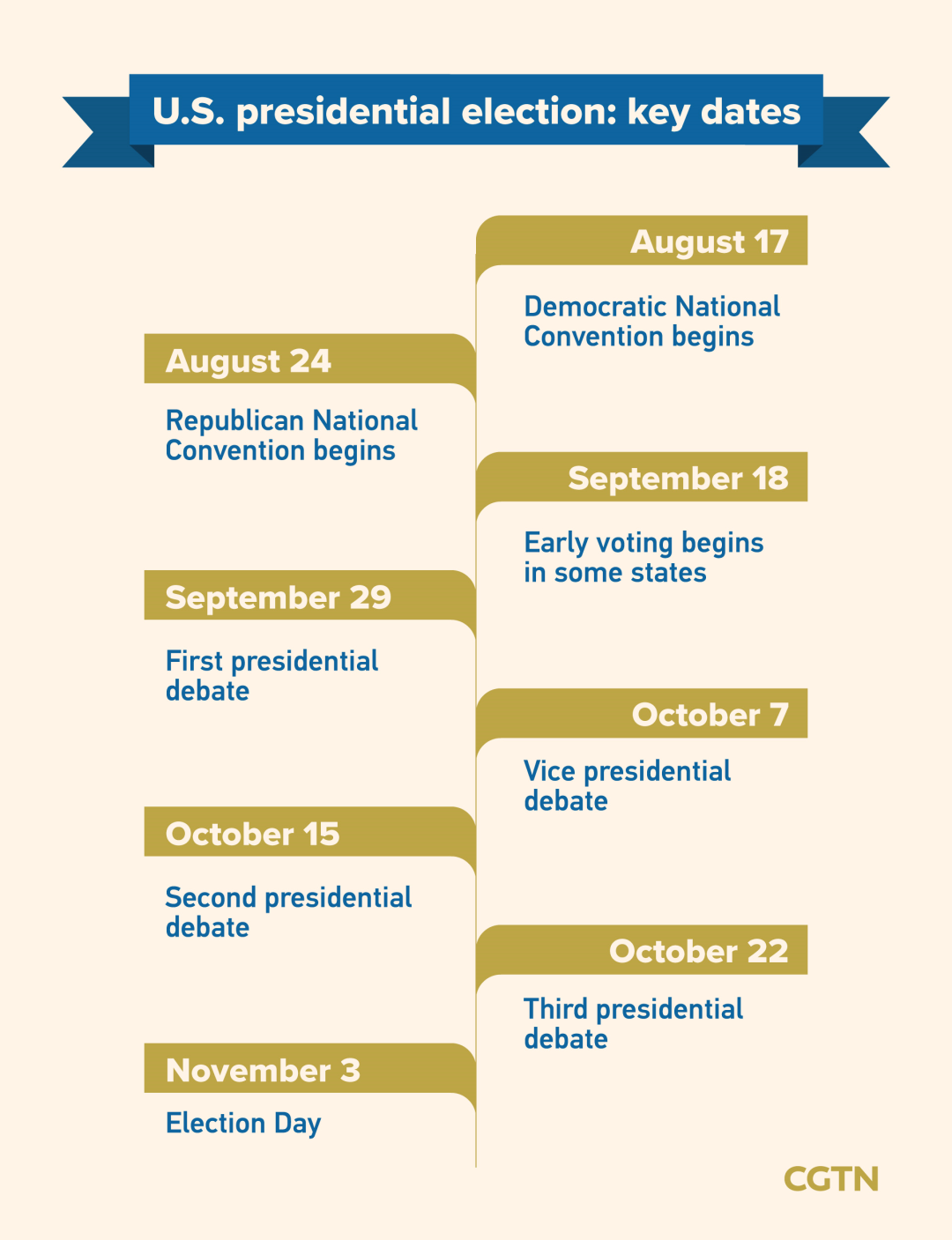 U.S. presidential election: key dates

August 17

Democratic National Convention begins

August 24

Republican National Convention begins

September 18

Early voting begins in some states

September 29

First presidential debate

October 7

Vice presidential debate

October 15

Second presidential debate

October 22

Third presidential debate

November 3

Election Day

CGTN